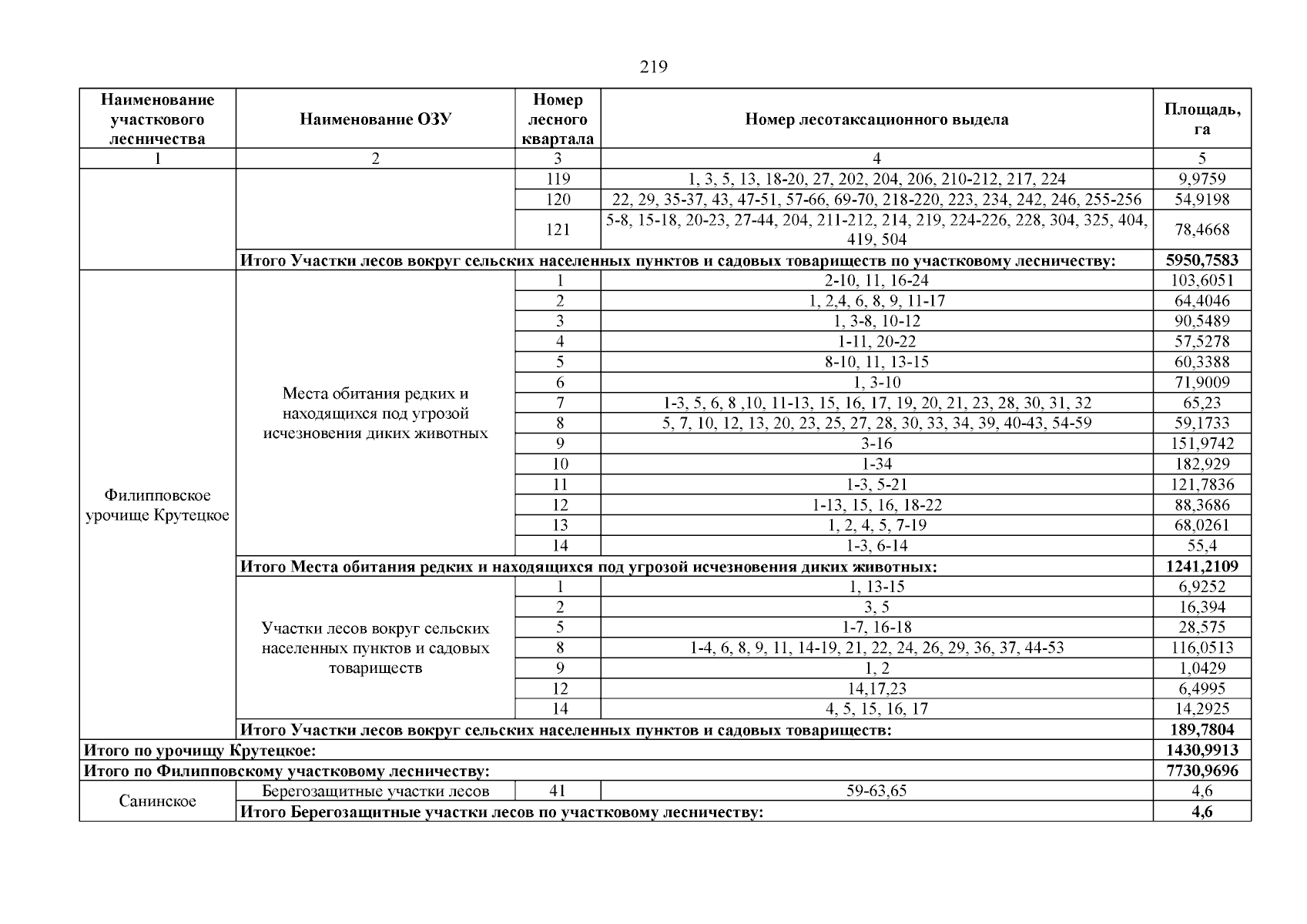 219

| Наименование участкового лесничества | Наименование ОЗУ | Номер лесного квартала | Номер лесотаксационного выдела | Площадь, га |
|---|---|---|---|---|
| 1 | 2 | 3 | 4 | 5 |
| | | 119 | 1, 3, 5, 13, 18-20, 27, 202, 204, 206, 210-212, 217, 224 | 9,9759 |
| | | 120 | 22, 29, 35-37, 43, 47-51, 57-66, 69-70, 218-220, 223, 234, 242, 246, 255-256 | 54,9198 |
| | | 121 | 5-8, 15-18, 20-23, 27-44, 204, 211-212, 214, 219, 224-226, 228, 304, 325, 404, 419, 504 | 78,4668 |
| | **Итого Участки лесов вокруг сельских населенных пунктов и садовых товариществ по участковому лесничеству:** | | | **5950,7583** |
| Филипповское урочище Крутецкое | Места обитания редких и находящихся под угрозой исчезновения диких животных | 1 | 2-10, 11, 16-24 | 103,6051 |
| | | 2 | 1, 2,4, 6, 8, 9, 11-17 | 64,4046 |
| | | 3 | 1, 3-8, 10-12 | 90,5489 |
| | | 4 | 1-11, 20-22 | 57,5278 |
| | | 5 | 8-10, 11, 13-15 | 60,3388 |
| | | 6 | 1, 3-10 | 71,9009 |
| | | 7 | 1-3, 5, 6, 8 ,10, 11-13, 15, 16, 17, 19, 20, 21, 23, 28, 30, 31, 32 | 65,23 |
| | | 8 | 5, 7, 10, 12, 13, 20, 23, 25, 27, 28, 30, 33, 34, 39, 40-43, 54-59 | 59,1733 |
| | | 9 | 3-16 | 151,9742 |
| | | 10 | 1-34 | 182,929 |
| | | 11 | 1-3, 5-21 | 121,7836 |
| | | 12 | 1-13, 15, 16, 18-22 | 88,3686 |
| | | 13 | 1, 2, 4, 5, 7-19 | 68,0261 |
| | | 14 | 1-3, 6-14 | 55,4 |
| | **Итого Места обитания редких и находящихся под угрозой исчезновения диких животных:** | | | **1241,2109** |
| | Участки лесов вокруг сельских населенных пунктов и садовых товариществ | 1 | 1, 13-15 | 6,9252 |
| | | 2 | 3, 5 | 16,394 |
| | | 5 | 1-7, 16-18 | 28,575 |
| | | 8 | 1-4, 6, 8, 9, 11, 14-19, 21, 22, 24, 26, 29, 36, 37, 44-53 | 116,0513 |
| | | 9 | 1, 2 | 1,0429 |
| | | 12 | 14,17,23 | 6,4995 |
| | | 14 | 4, 5, 15, 16, 17 | 14,2925 |
| | **Итого Участки лесов вокруг сельских населенных пунктов и садовых товариществ:** | | | **189,7804** |
| **Итого по урочищу Крутецкое:** | | | | **1430,9913** |
| **Итого по Филипповскому участковому лесничеству:** | | | | **7730,9696** |
| Санинское | Берегозащитные участки лесов | 41 | 59-63,65 | 4,6 |
| | **Итого Берегозащитные участки лесов по участковому лесничеству:** | | | **4,6** |